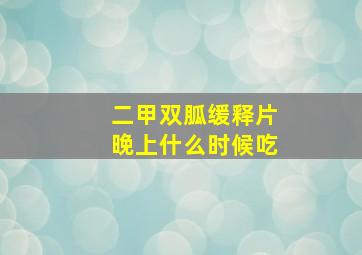 二甲双胍缓释片
晚上什么时候吃